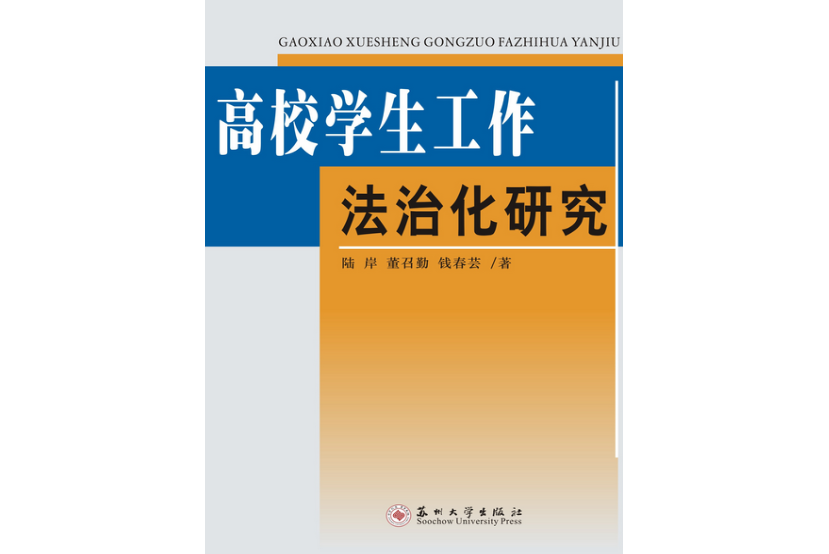 GAOXIAO XUESHENG GONGZUO FAZHIHUA YANJIU

高校学生工作

法治化研究

陆 岸 董召勤 钱春芸 /著

苏州大学出版社
Soochow University Press